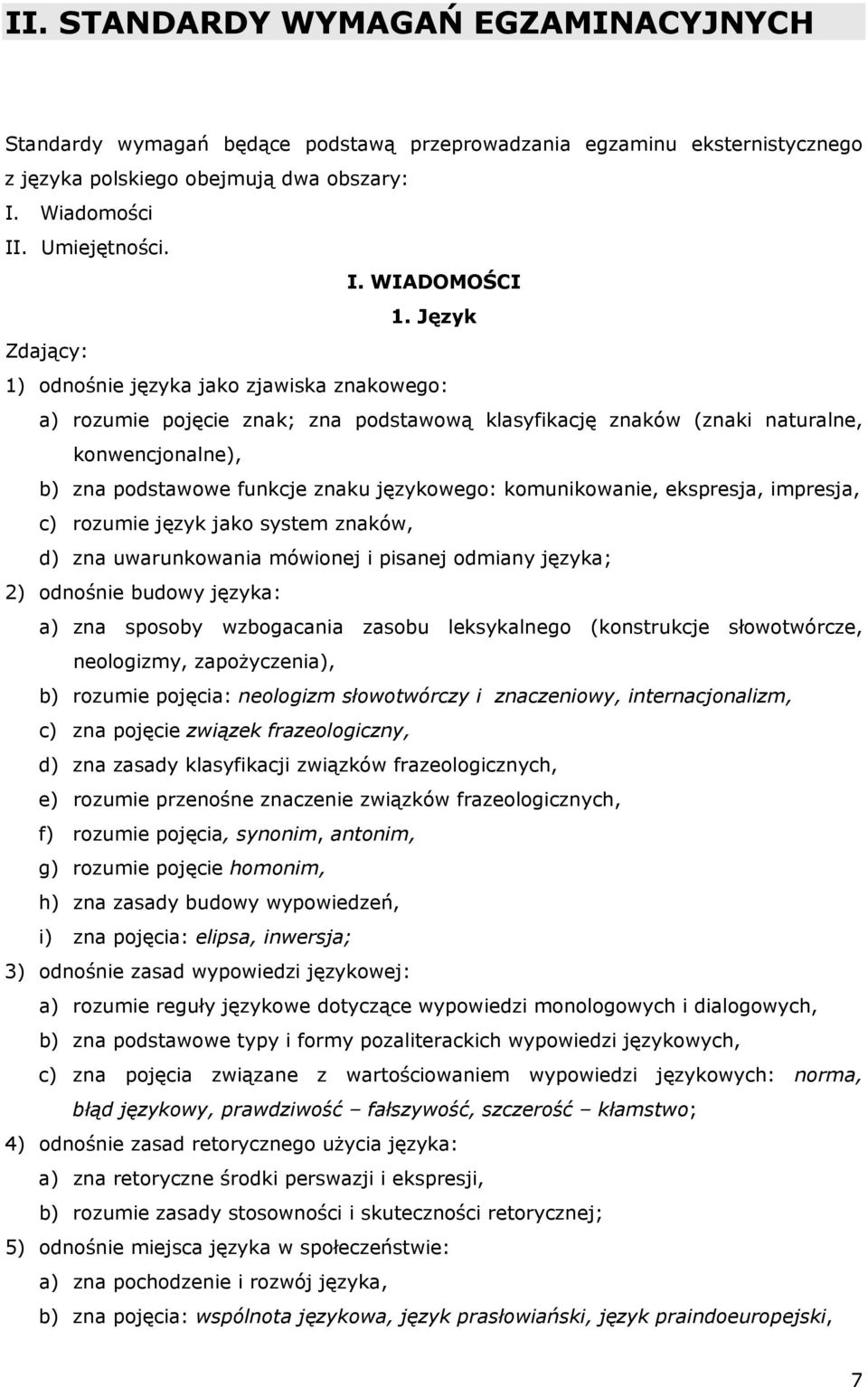 II. STANDARDY WYMAGAŃ EGZAMINACYJNYCH

Standardy wymagań będące podstawą przeprowadzania egzaminu eksternistycznego z języka polskiego obejmują dwa obszary:
I. Wiadomości
II. Umiejętności.

I. WIADOMOŚCI

1. Język

Zdający:
1) odnośnie języka jako zjawiska znakowego:
a) rozumie pojęcie znak; zna podstawową klasyfikację znaków (znaki naturalne, konwencjonalne),
b) zna podstawowe funkcje znaku językowego: komunikowanie, ekspresja, impresja,
c) rozumie język jako system znaków,
d) zna uwarunkowania mówionej i pisanej odmiany języka;
2) odnośnie budowy języka:
a) zna sposoby wzbogacania zasobu leksykalnego (konstrukcje słowotwórcze, neologizmy, zapożyczenia),
b) rozumie pojęcia: neologizm słowotwórczy i znaczeniowy, internacjonalizm,
c) zna pojęcie związek frazeologiczny,
d) zna zasady klasyfikacji związków frazeologicznych,
e) rozumie przenośne znaczenie związków frazeologicznych,
f) rozumie pojęcia, synonim, antonim,
g) rozumie pojęcie homonim,
h) zna zasady budowy wypowiedzeń,
i) zna pojęcia: elipsa, inwersja;
3) odnośnie zasad wypowiedzi językowej:
a) rozumie reguły językowe dotyczące wypowiedzi monologowych i dialogowych,
b) zna podstawowe typy i formy pozaliterackich wypowiedzi językowych,
c) zna pojęcia związane z wartościowaniem wypowiedzi językowych: norma, błąd językowy, prawdziwość – fałszywość, szczerość – kłamstwo;
4) odnośnie zasad retorycznego użycia języka:
a) zna retoryczne środki perswazji i ekspresji,
b) rozumie zasady stosowności i skuteczności retorycznej;
5) odnośnie miejsca języka w społeczeństwie:
a) zna pochodzenie i rozwój języka,
b) zna pojęcia: wspólnota językowa, język prasłowiański, język praindoeuropejski,

7